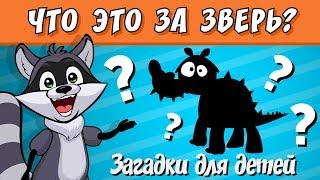 ЧТО ЭТО ЗА ЗВЕРЬ?

?
?
?
?

Загадки для детей